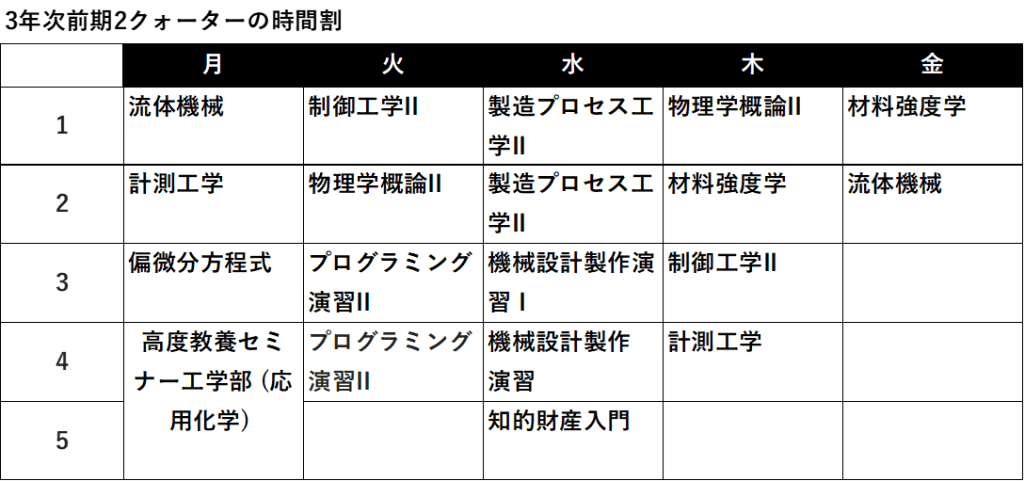 3年次前期2クォーターの時間割

|  | 月 | 火 | 水 | 木 | 金 |
|---|---|---|---|---|---|
| 1 | 流体機械 | 制御工学II | 製造プロセス工学II | 物理学概論II | 材料強度学 |
| 2 | 計測工学 | 物理学概論II | 製造プロセス工学II | 材料強度学 | 流体機械 |
| 3 | 偏微分方程式 | プログラミング演習II | 機械設計製作演習 I | 制御工学II |  |
| 4 | 高度教養セミナー工学部（応用化学） | プログラミング演習II | 機械設計製作演習 | 計測工学 |  |
| 5 |  |  | 知的財産入門 |  |  |